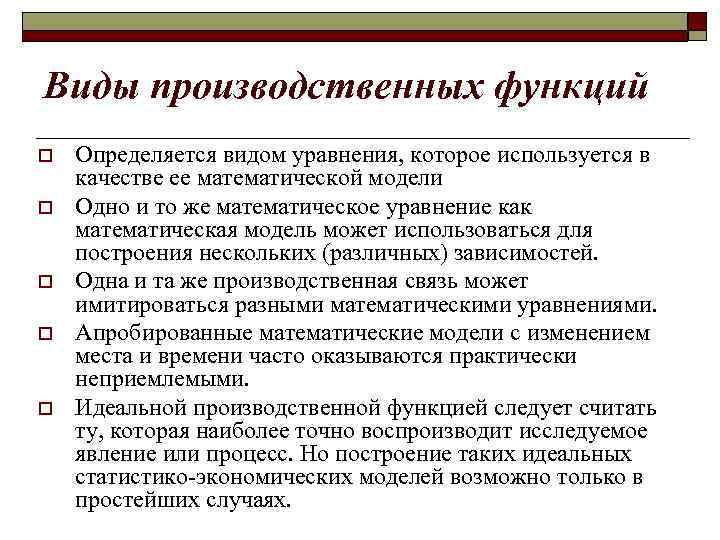 Виды производственных функций

Определяется видом уравнения, которое используется в качестве ее математической модели

Одно и то же математическое уравнение как математическая модель может использоваться для построения нескольких (различных) зависимостей.

Одна и та же производственная связь может имитироваться разными математическими уравнениями.

Апробированные математические модели с изменением места и времени часто оказываются практически неприемлемыми.

Идеальной производственной функцией следует считать ту, которая наиболее точно воспроизводит исследуемое явление или процесс. Но построение таких идеальных статистико-экономических моделей возможно только в простейших случаях.